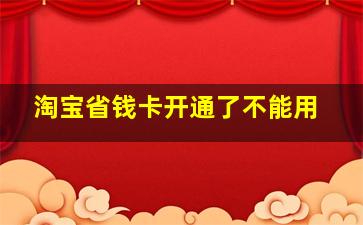 淘宝省钱卡开通了不能用